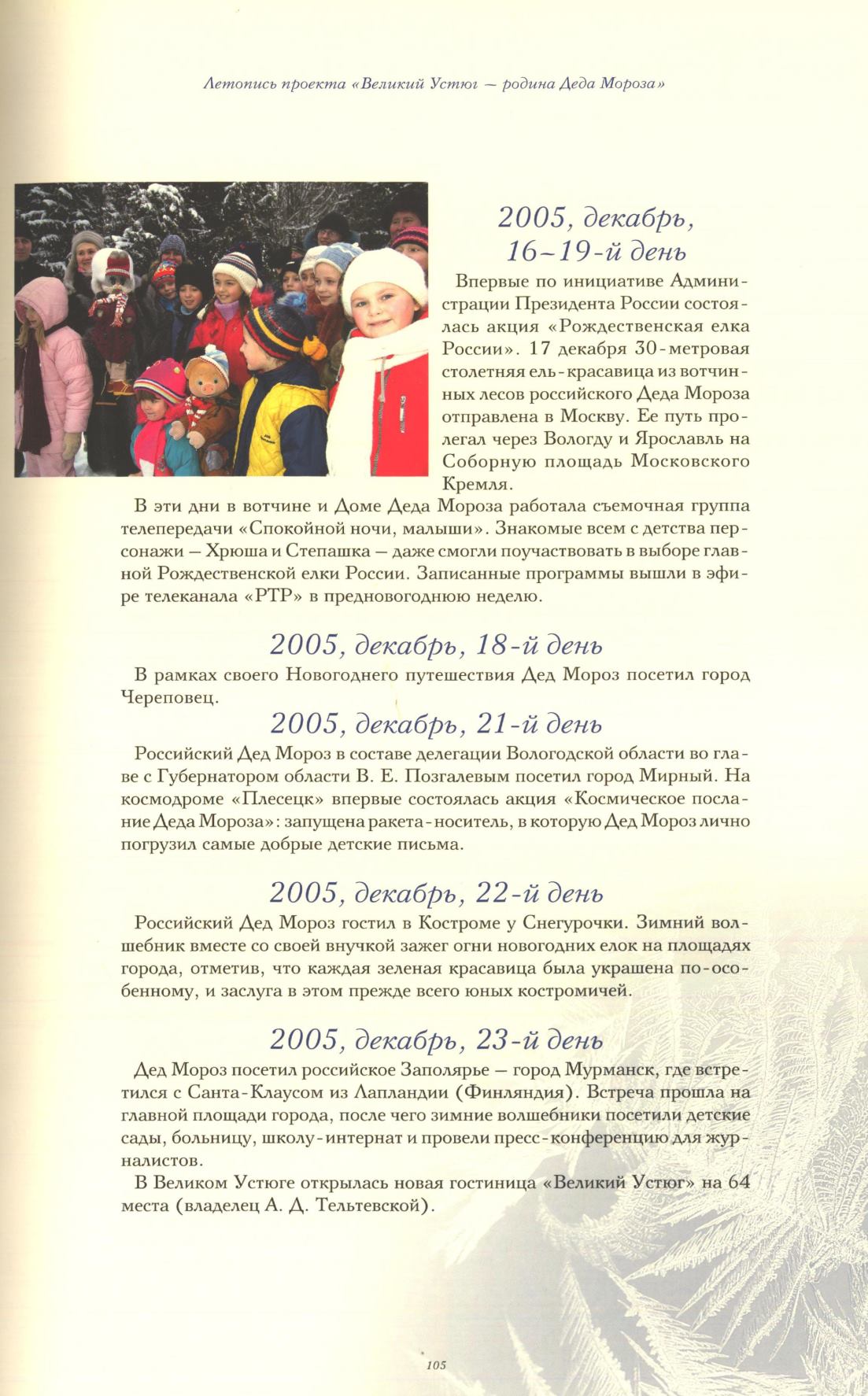 Летопись проекта «Великий Устюг — родина Деда Мороза»

2005, декабрь, 16–19-й день

Впервые по инициативе Администрации Президента России состоялась акция «Рождественская елка России». 17 декабря 30-метровая столетняя ель-красавица из вотчинных лесов российского Деда Мороза отправлена в Москву. Ее путь пролегал через Вологду и Ярославль на Соборную площадь Московского Кремля.

В эти дни в вотчине и Доме Деда Мороза работала съемочная группа телепередачи «Спокойной ночи, малыши». Знакомые всем с детства персонажи — Хрюша и Степашка — даже смогли поучаствовать в выборе главной Рождественской елки России. Записанные программы вышли в эфире телеканала «РТР» в предновогоднюю неделю.

2005, декабрь, 18-й день

В рамках своего Новогоднего путешествия Дед Мороз посетил город Череповец.

2005, декабрь, 21-й день

Российский Дед Мороз в составе делегации Вологодской области во главе с Губернатором области В. Е. Позгалевым посетил город Мирный. На космодроме «Плесецк» впервые состоялась акция «Космическое послание Деда Мороза»: запущена ракета-носитель, в которую Дед Мороз лично погрузил самые добрые детские письма.

2005, декабрь, 22-й день

Российский Дед Мороз гостил в Костроме у Снегурочки. Зимний волшебник вместе со своей внучкой зажег огни новогодних елок на площадях города, отметив, что каждая зеленая красавица была украшена по-особенному, и заслуга в этом прежде всего юных костромичей.

2005, декабрь, 23-й день

Дед Мороз посетил российское Заполярье — город Мурманск, где встретился с Санта-Клаусом из Лапландии (Финляндия). Встреча прошла на главной площади города, после чего зимние волшебники посетили детские сады, больницу, школу-интернат и провели пресс-конференцию для журналистов.

В Великом Устюге открылась новая гостиница «Великий Устюг» на 64 места (владелец А. Д. Тельтевской).

105